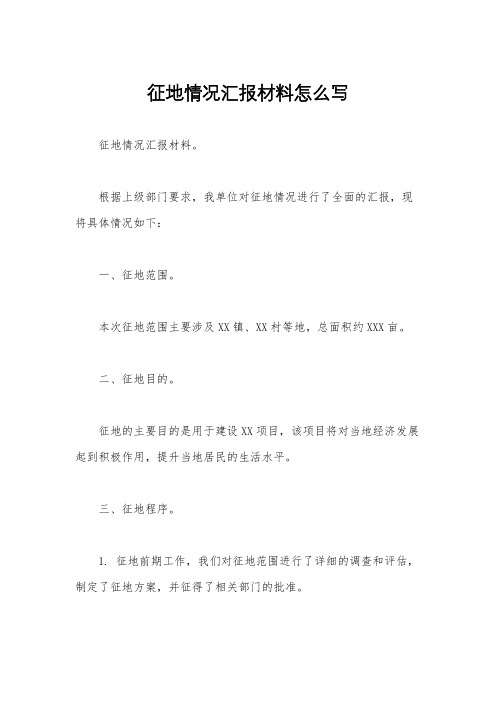 征地情况汇报材料怎么写

征地情况汇报材料。

根据上级部门要求，我单位对征地情况进行了全面的汇报，现将具体情况如下：

一、征地范围。

本次征地范围主要涉及XX镇、XX村等地，总面积约XXX亩。

二、征地目的。

征地的主要目的是用于建设XX项目，该项目将对当地经济发展起到积极作用，提升当地居民的生活水平。

三、征地程序。

1. 征地前期工作，我们对征地范围进行了详细的调查和评估，制定了征地方案，并征得了相关部门的批准。